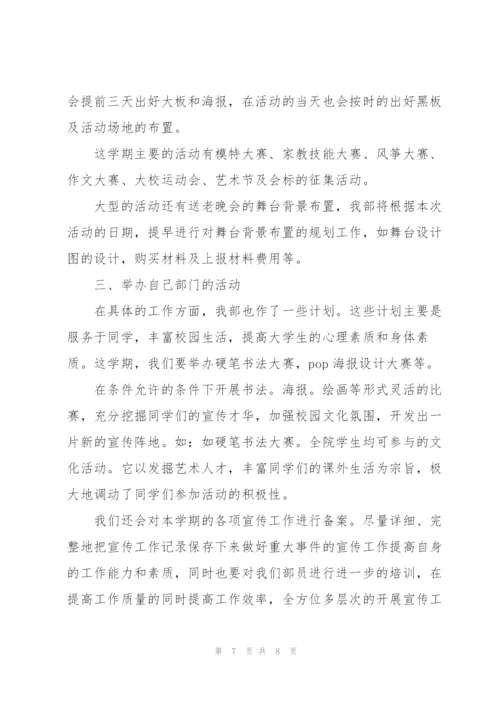 会提前三天出好大板和海报，在活动的当天也会按时的出好黑板及活动场地的布置。

这学期主要的活动有模特大赛、家教技能大赛、风筝大赛、作文大赛、大校运动会、艺术节及会标的征集活动。

大型的活动还有送老晚会的舞台背景布置，我部将根据本次活动的日期，提早进行对舞台背景布置的规划工作，如舞台设计图的设计，购买材料及上报材料费用等。

三、举办自己部门的活动

在具体的工作方面，我部也作了一些计划。这些计划主要是服务于同学，丰富校园生活，提高大学生的心理素质和身体素质。这学期，我们要举办硬笔书法大赛，pop 海报设计大赛等。

在条件允许的条件下开展书法。海报。绘画等形式灵活的比赛，充分挖掘同学们的宣传才华，加强校园文化氛围，开发出一片新的宣传阵地。如：如硬笔书法大赛。全院学生均可参与的文化活动。它以发掘艺术人才，丰富同学们的课外生活为宗旨，极大地调动了同学们参加活动的积极性。

我们还会对本学期的各项宣传工作进行备案。尽量详细、完整地把宣传工作记录保存下来做好重大事件的宣传工作提高自身的工作能力和素质，同时也要对我们部员进行进一步的培训，在提高工作质量的同时提高工作效率，全方位多层次的开展宣传工

第 7 页 共 8 页